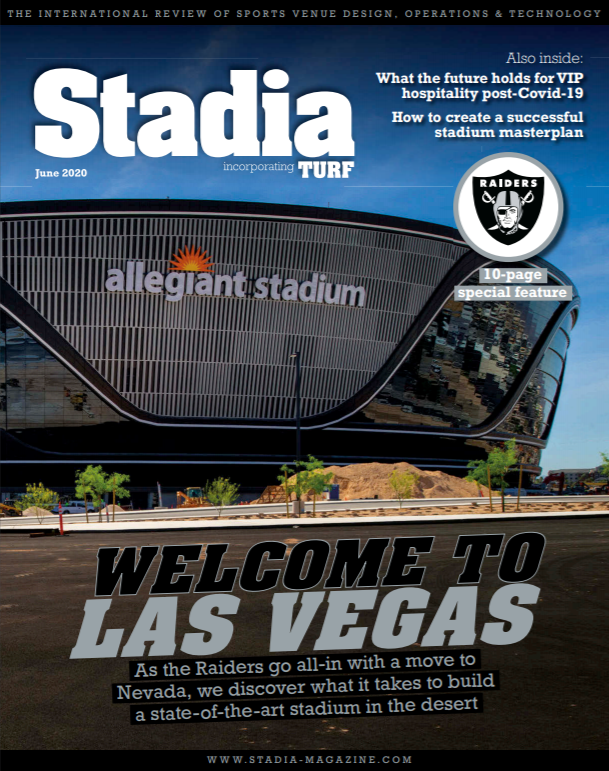 THE INTERNATIONAL REVIEW OF SPORTS VENUE DESIGN, OPERATIONS & TECHNOLOGY

Stadia

incorporating TURF

June 2020

Also inside:

What the future holds for VIP hospitality post-Covid-19

How to create a successful stadium masterplan

RAIDERS

10-page special feature

allegiant stadium

WELCOME TO LAS VEGAS

As the Raiders go all-in with a move to Nevada, we discover what it takes to build a state-of-the-art stadium in the desert

WWW.STADIA-MAGAZINE.COM